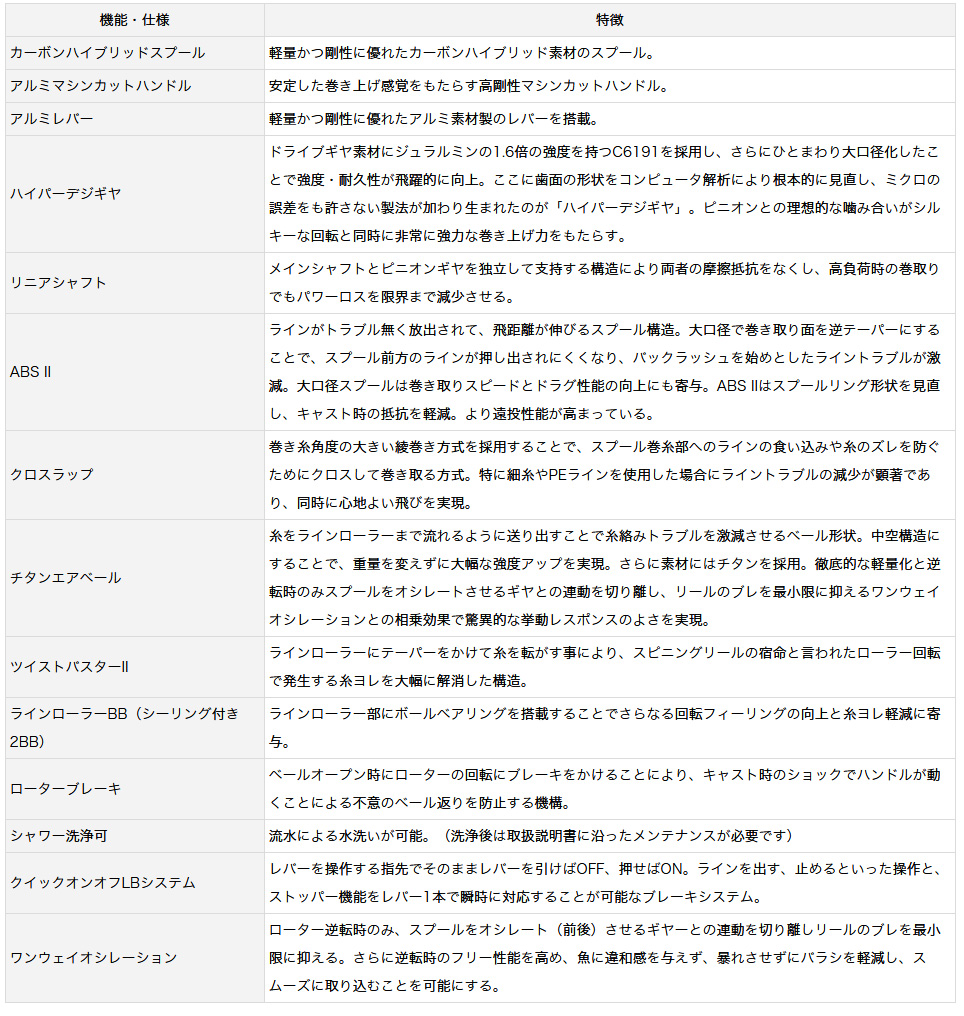 | 機能・仕様 | 特徴 |
|---|---|
| カーボンハイブリッドスプール | 軽量かつ剛性に優れたカーボンハイブリッド素材のスプール。 |
| アルミマシンカットハンドル | 安定した巻き上げ感覚をもたらす高剛性マシンカットハンドル。 |
| アルミレバー | 軽量かつ剛性に優れたアルミ素材製のレバーを搭載。 |
| ハイパーデジギヤ | ドライブギヤ素材にジュラルミンの1.6倍の強度を持つC6191を採用し、さらにひとまわり大口径化したことで強度・耐久性が飛躍的に向上。ここに歯面の形状をコンピュータ解析により根本的に見直し、ミクロの誤差をも許さない製法が加わり生まれたのが「ハイパーデジギヤ」。ピニオンとの理想的な噛み合いがシルキーな回転と同時に非常に強力な巻き上げ力をもたらす。 |
| リニアシャフト | メインシャフトとピニオンギヤを独立して支持する構造により両者の摩擦抵抗をなくし、高負荷時の巻取りでもパワーロスを限界まで減少させる。 |
| ABS II | ラインがトラブル無く放出されて、飛距離が伸びるスプール構造。大口径で巻き取り面を逆テーパーにすることで、スプール前方のラインが押し出されにくくなり、バックラッシュを始めとしたライントラブルが激減。大口径スプールは巻き取りスピードとドラグ性能の向上にも寄与。ABS IIはスプールリング形状を見直し、キャスト時の抵抗を軽減。より遠投性能が高まっている。 |
| クロスラップ | 巻き糸角度の大きい綾巻き方式を採用することで、スプール巻糸部へのラインの食い込みや糸のズレを防ぐためにクロスして巻き取る方式。特に細糸やPEラインを使用した場合にライントラブルの減少が顕著であり、同時に心地よい飛びを実現。 |
| チタンエアベール | 糸をラインローラーまで流れるように送り出すことで糸絡みトラブルを激減させるベール形状。中空構造にすることで、重量を変えずに大幅な強度アップを実現。さらに素材にはチタンを採用。徹底的な軽量化と逆転時のみスプールをオシレートさせるギヤとの連動を切り離し、リールのブレを最小限に抑えるワンウェイオシレーションとの相乗効果で驚異的な挙動レスポンスのよさを実現。 |
| ツイストバスターII | ラインローラーにテーパーをかけて糸を転がす事により、スピニングリールの宿命と言われたローラー回転で発生する糸ヨレを大幅に解消した構造。 |
| ラインローラーBB（シーリング付き2BB） | ラインローラー部にボールベアリングを搭載することでさらなる回転フィーリングの向上と糸ヨレ軽減に寄与。 |
| ローターブレーキ | ベールオープン時にローターの回転にブレーキをかけることにより、キャスト時のショックでハンドルが動くことによる不意のベール返りを防止する機構。 |
| シャワー洗浄可 | 流水による水洗いが可能。（洗浄後は取扱説明書に沿ったメンテナンスが必要です） |
| クイックオンオフLBシステム | レバーを操作する指先でそのままレバーを引けばOFF、押せばON。ラインを出す、止めるといった操作と、ストッパー機能をレバー1本で瞬時に対応することが可能なブレーキシステム。 |
| ワンウェイオシレーション | ローター逆転時のみ、スプールをオシレート（前後）させるギヤーとの連動を切り離しリールのブレを最小限に抑える。さらに逆転時のフリー性能を高め、魚に違和感を与えず、暴れさせずにバラシを軽減し、スムーズに取り込むことを可能にする。 |